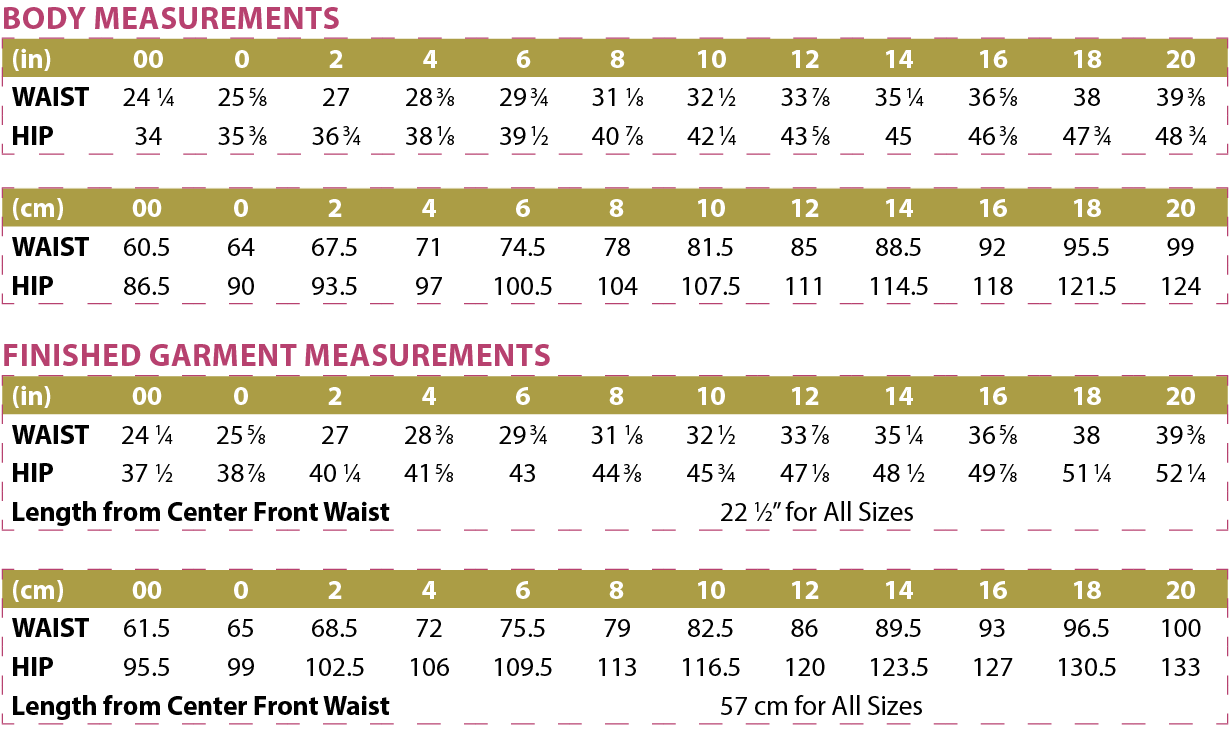 BODY MEASUREMENTS

| (in) | 00 | 0 | 2 | 4 | 6 | 8 | 10 | 12 | 14 | 16 | 18 | 20 |
|---|---|---|---|---|---|---|---|---|---|---|---|---|
| WAIST | 24 ¼ | 25 ⅝ | 27 | 28 ⅜ | 29 ¾ | 31 ⅛ | 32 ½ | 33 ⅞ | 35 ¼ | 36 ⅝ | 38 | 39 ⅜ |
| HIP | 34 | 35 ⅜ | 36 ¾ | 38 ⅛ | 39 ½ | 40 ⅞ | 42 ¼ | 43 ⅝ | 45 | 46 ⅜ | 47 ¾ | 48 ¾ |

| (cm) | 00 | 0 | 2 | 4 | 6 | 8 | 10 | 12 | 14 | 16 | 18 | 20 |
|---|---|---|---|---|---|---|---|---|---|---|---|---|
| WAIST | 60.5 | 64 | 67.5 | 71 | 74.5 | 78 | 81.5 | 85 | 88.5 | 92 | 95.5 | 99 |
| HIP | 86.5 | 90 | 93.5 | 97 | 100.5 | 104 | 107.5 | 111 | 114.5 | 118 | 121.5 | 124 |

FINISHED GARMENT MEASUREMENTS

| (in) | 00 | 0 | 2 | 4 | 6 | 8 | 10 | 12 | 14 | 16 | 18 | 20 |
|---|---|---|---|---|---|---|---|---|---|---|---|---|
| WAIST | 24 ¼ | 25 ⅝ | 27 | 28 ⅜ | 29 ¾ | 31 ⅛ | 32 ½ | 33 ⅞ | 35 ¼ | 36 ⅝ | 38 | 39 ⅜ |
| HIP | 37 ½ | 38 ⅞ | 40 ¼ | 41 ⅝ | 43 | 44 ⅜ | 45 ¾ | 47 ⅛ | 48 ½ | 49 ⅞ | 51 ¼ | 52 ¼ |
| Length from Center Front Waist | 22 ½" for All Sizes | | | | | | | | | | | |

| (cm) | 00 | 0 | 2 | 4 | 6 | 8 | 10 | 12 | 14 | 16 | 18 | 20 |
|---|---|---|---|---|---|---|---|---|---|---|---|---|
| WAIST | 61.5 | 65 | 68.5 | 72 | 75.5 | 79 | 82.5 | 86 | 89.5 | 93 | 96.5 | 100 |
| HIP | 95.5 | 99 | 102.5 | 106 | 109.5 | 113 | 116.5 | 120 | 123.5 | 127 | 130.5 | 133 |
| Length from Center Front Waist | 57 cm for All Sizes | | | | | | | | | | | |